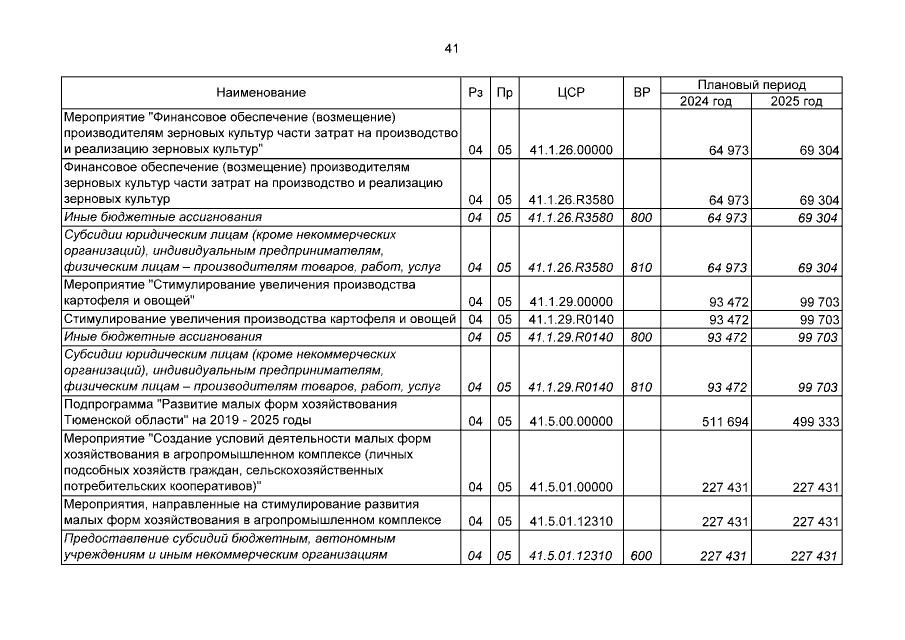 41

| Наименование | Рз | Пр | ЦСР | ВР | Плановый период 2024 год | Плановый период 2025 год |
|---|---|---|---|---|---|---|
| Мероприятие "Финансовое обеспечение (возмещение) производителям зерновых культур части затрат на производство и реализацию зерновых культур" | 04 | 05 | 41.1.26.00000 | | 64 973 | 69 304 |
| Финансовое обеспечение (возмещение) производителям зерновых культур части затрат на производство и реализацию зерновых культур | 04 | 05 | 41.1.26.R3580 | | 64 973 | 69 304 |
| Иные бюджетные ассигнования | 04 | 05 | 41.1.26.R3580 | 800 | 64 973 | 69 304 |
| Субсидии юридическим лицам (кроме некоммерческих организаций), индивидуальным предпринимателям, физическим лицам – производителям товаров, работ, услуг | 04 | 05 | 41.1.26.R3580 | 810 | 64 973 | 69 304 |
| Мероприятие "Стимулирование увеличения производства картофеля и овощей" | 04 | 05 | 41.1.29.00000 | | 93 472 | 99 703 |
| Стимулирование увеличения производства картофеля и овощей | 04 | 05 | 41.1.29.R0140 | | 93 472 | 99 703 |
| Иные бюджетные ассигнования | 04 | 05 | 41.1.29.R0140 | 800 | 93 472 | 99 703 |
| Субсидии юридическим лицам (кроме некоммерческих организаций), индивидуальным предпринимателям, физическим лицам – производителям товаров, работ, услуг | 04 | 05 | 41.1.29.R0140 | 810 | 93 472 | 99 703 |
| Подпрограмма "Развитие малых форм хозяйствования Тюменской области" на 2019 - 2025 годы | 04 | 05 | 41.5.00.00000 | | 511 694 | 499 333 |
| Мероприятие "Создание условий деятельности малых форм хозяйствования в агропромышленном комплексе (личных подсобных хозяйств граждан, сельскохозяйственных потребительских кооперативов)" | 04 | 05 | 41.5.01.00000 | | 227 431 | 227 431 |
| Мероприятия, направленные на стимулирование развития малых форм хозяйствования в агропромышленном комплексе | 04 | 05 | 41.5.01.12310 | | 227 431 | 227 431 |
| Предоставление субсидий бюджетным, автономным учреждениям и иным некоммерческим организациям | 04 | 05 | 41.5.01.12310 | 600 | 227 431 | 227 431 |